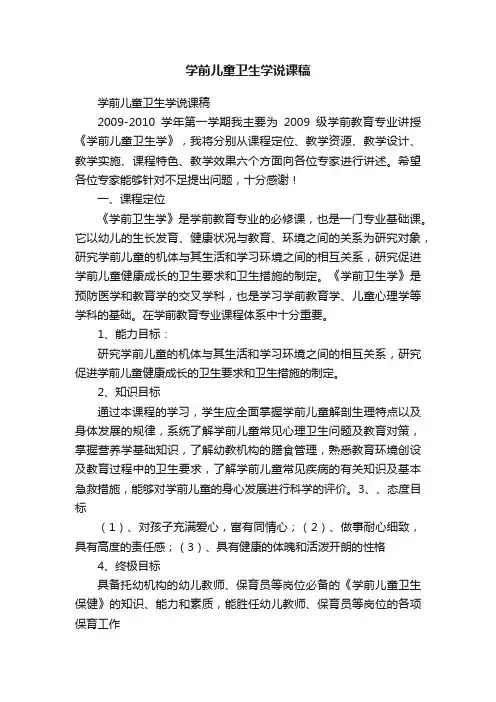 学前儿童卫生学说课稿

学前儿童卫生学说课稿

2009-2010 学年第一学期我主要为 2009 级学前教育专业讲授《学前儿童卫生学》，我将分别从课程定位、教学资源、教学设计、教学实施、课程特色、教学效果六个方面向各位专家进行讲述。希望各位专家能够针对不足提出问题，十分感谢！

一、课程定位

《学前卫生学》是学前教育专业的必修课，也是一门专业基础课。它以幼儿的生长发育、健康状况与教育、环境之间的关系为研究对象，研究学前儿童的机体与其生活和学习环境之间的相互关系，研究促进学前儿童健康成长的卫生要求和卫生措施的制定。《学前卫生学》是预防医学和教育学的交叉学科，也是学习学前教育学、儿童心理学等学科的基础。在学前教育专业课程体系中十分重要。

1、能力目标：

研究学前儿童的机体与其生活和学习环境之间的相互关系，研究促进学前儿童健康成长的卫生要求和卫生措施的制定。

2、知识目标

通过本课程的学习，学生应全面掌握学前儿童解剖生理特点以及身体发展的规律，系统了解学前儿童常见心理卫生问题及教育对策，掌握营养学基础知识，了解幼教机构的膳食管理，熟悉教育环境创设及教育过程中的卫生要求，了解学前儿童常见疾病的有关知识及基本急救措施，能够对学前儿童的身心发展进行科学的评价。3、、态度目标

（1）、对孩子充满爱心，富有同情心；（2）、做事耐心细致，具有高度的责任感；（3）、具有健康的体魄和活泼开朗的性格

4、终极目标

具备托幼机构的幼儿教师、保育员等岗位必备的《学前儿童卫生保健》的知识、能力和素质，能胜任幼儿教师、保育员等岗位的各项保育工作